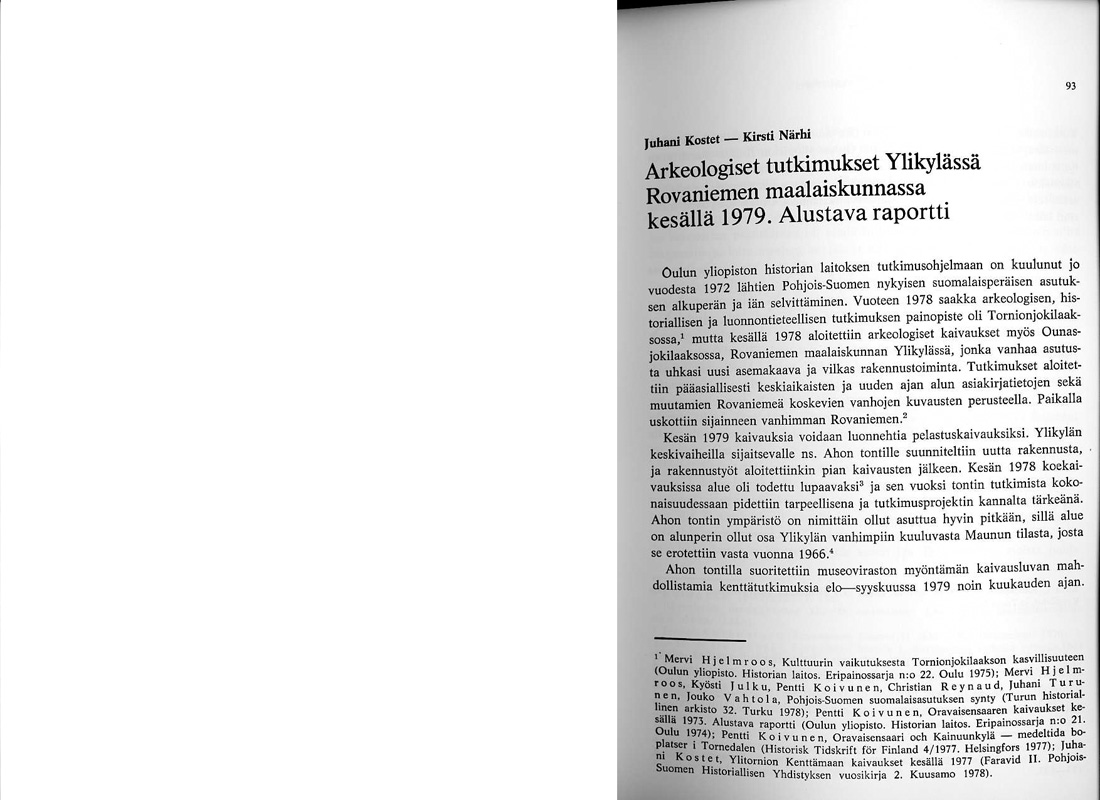 93

Juhani Kostet — Kirsti Närhi

Arkeologiset tutkimukset Ylikylässä Rovaniemen maalaiskunnassa kesällä 1979. Alustava raportti

Oulun yliopiston historian laitoksen tutkimusohjelmaan on kuulunut jo vuodesta 1972 lähtien Pohjois-Suomen nykyisen suomalaisperäisen asutuksen alkuperän ja iän selvittäminen. Vuoteen 1978 saakka arkeologisen, historiallisen ja luonnontieteellisen tutkimuksen painopiste oli Tornionjokilaaksossa,$^1$ mutta kesällä 1978 aloitettiin arkeologiset kaivaukset myös Ounasjokilaaksossa, Rovaniemen maalaiskunnan Ylikylässä, jonka vanhaa asutusta uhkasi uusi asemakaava ja vilkas rakennustoiminta. Tutkimukset aloitettiin pääasiallisesti keskiaikaisten ja uuden ajan alun asiakirjatietojen sekä muutamien Rovaniemeä koskevien vanhojen kuvausten perusteella. Paikalla uskottiin sijainneen vanhimman Rovaniemen.$^2$

Kesän 1979 kaivauksia voidaan luonnehtia pelastuskaivauksiksi. Ylikylän keskivaiheilla sijaitsevalle ns. Ahon tontille suunniteltiin uutta rakennusta, ja rakennustyöt aloitettiinkin pian kaivausten jälkeen. Kesän 1978 koekaivauksissa alue oli todettu lupaavaksi$^3$ ja sen vuoksi tontin tutkimista kokonaisuudessaan pidettiin tarpeellisena ja tutkimusprojektin kannalta tärkeänä. Ahon tontin ympäristö on nimittäin ollut asuttua hyvin pitkään, sillä alue on alunperin ollut osa Ylikylän vanhimpiin kuuluvasta Maunun tilasta, josta se erotettiin vasta vuonna 1966.$^4$

Ahon tontilla suoritettiin museoviraston myöntämän kaivausluvan mahdollistamia kenttätutkimuksia elo—syyskuussa 1979 noin kuukauden ajan.

$^1$ Mervi Hjelmroos, Kulttuurin vaikutuksesta Tornionjokilaakson kasvillisuuteen (Oulun yliopisto. Historian laitos. Eripainossarja n:o 22. Oulu 1975); Mervi Hjelmroos, Kyösti Julku, Pentti Koivunen, Christian Reynaud, Juhani Turunen, Jouko Vahtola, Pohjois-Suomen suomalaisasutuksen synty (Turun historiallinen arkisto 32. Turku 1978); Pentti Koivunen, Oravaisensaaren kaivaukset kesällä 1973. Alustava raportti (Oulun yliopisto. Historian laitos. Eripainossarja n:o 21. Oulu 1974); Pentti Koivunen, Oravaisensaari och Kainuunkylä — medeltida boplatser i Tornedalen (Historisk Tidskrift för Finland 4/1977. Helsingfors 1977); Juhani Kostet, Ylitornion Kenttämaan kaivaukset kesällä 1977 (Faravid II. Pohjois-Suomen Historiallisen Yhdistyksen vuosikirja 2. Kuusamo 1978).